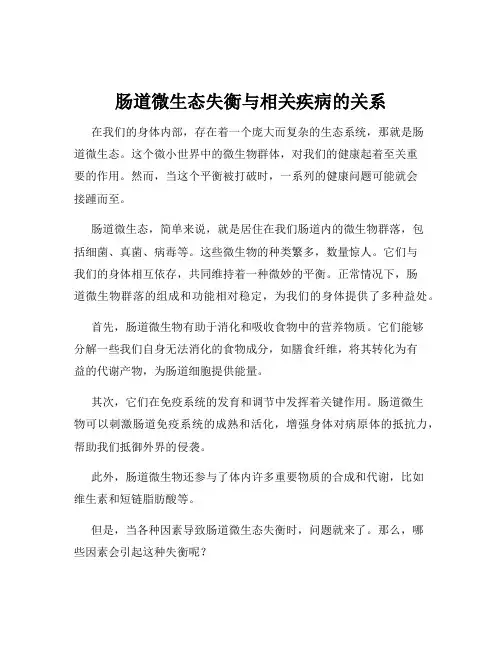 肠道微生态失衡与相关疾病的关系

在我们的身体内部，存在着一个庞大而复杂的生态系统，那就是肠道微生态。这个微小世界中的微生物群体，对我们的健康起着至关重要的作用。然而，当这个平衡被打破时，一系列的健康问题可能就会接踵而至。

肠道微生态，简单来说，就是居住在我们肠道内的微生物群落，包括细菌、真菌、病毒等。这些微生物的种类繁多，数量惊人。它们与我们的身体相互依存，共同维持着一种微妙的平衡。正常情况下，肠道微生物群落的组成和功能相对稳定，为我们的身体提供了多种益处。

首先，肠道微生物有助于消化和吸收食物中的营养物质。它们能够分解一些我们自身无法消化的食物成分，如膳食纤维，将其转化为有益的代谢产物，为肠道细胞提供能量。

其次，它们在免疫系统的发育和调节中发挥着关键作用。肠道微生物可以刺激肠道免疫系统的成熟和活化，增强身体对病原体的抵抗力，帮助我们抵御外界的侵袭。

此外，肠道微生物还参与了体内许多重要物质的合成和代谢，比如维生素和短链脂肪酸等。

但是，当各种因素导致肠道微生态失衡时，问题就来了。那么，哪些因素会引起这种失衡呢？